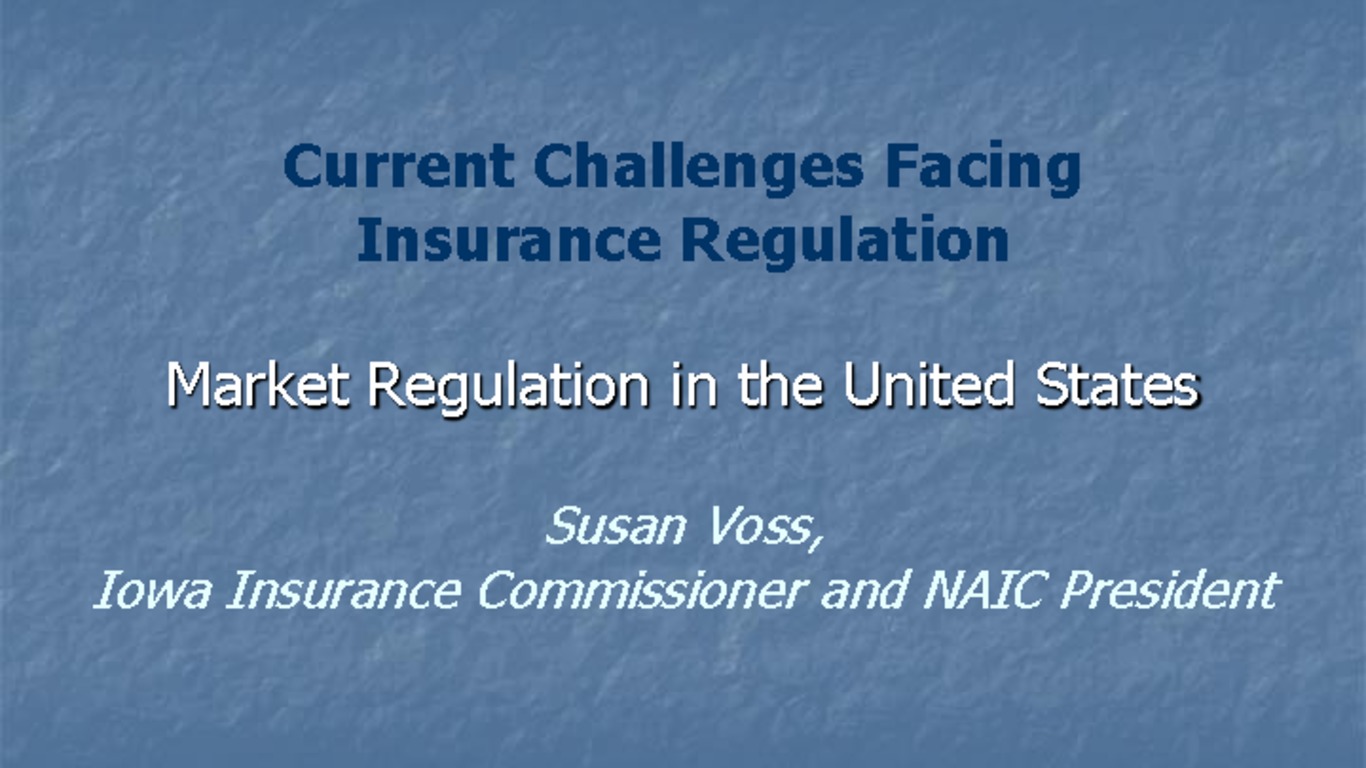 Current Challenges Facing Insurance Regulation

Market Regulation in the United States

Susan Voss,
Iowa Insurance Commissioner and NAIC President